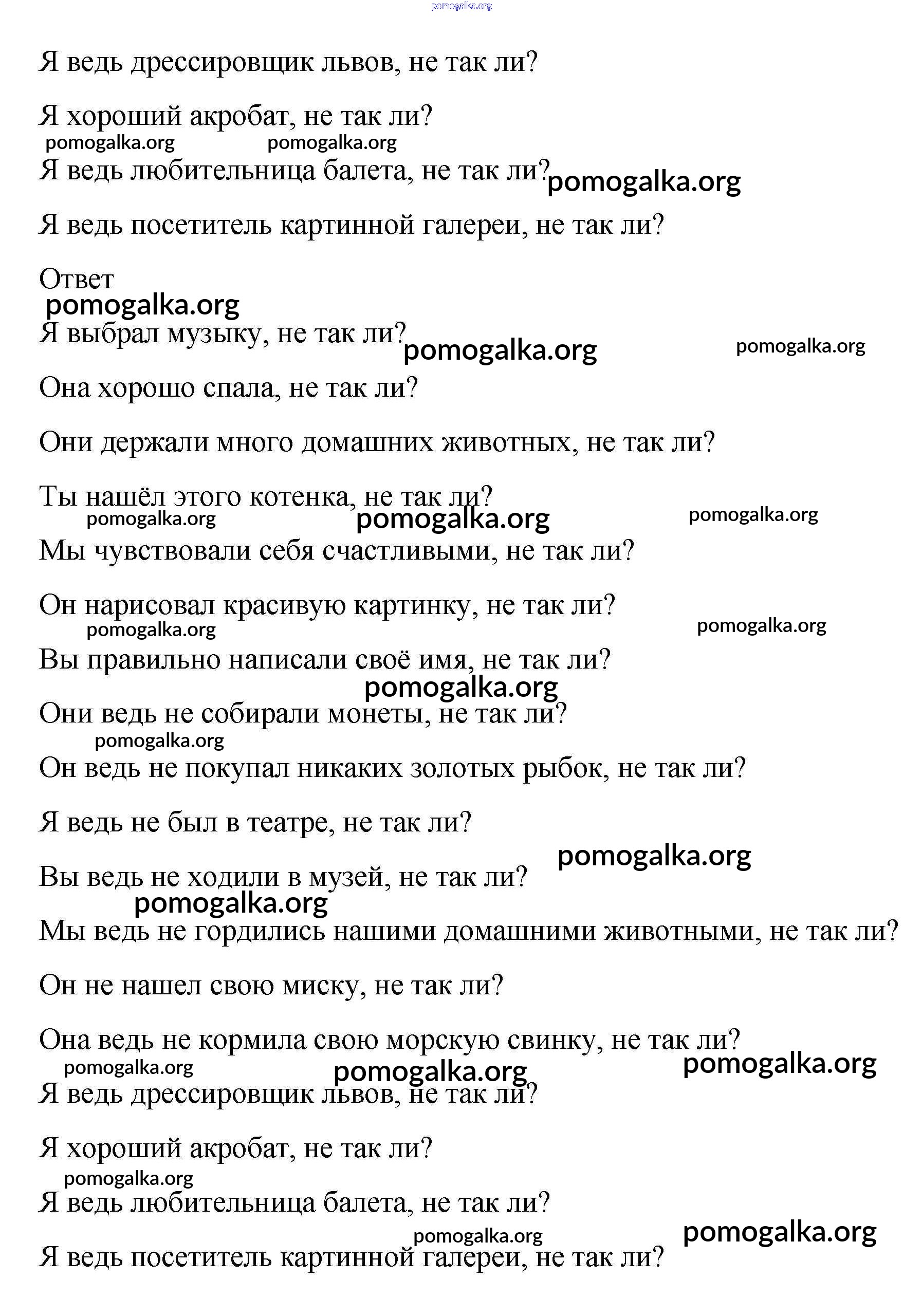 pomogalka.org

Я ведь дрессировщик львов, не так ли?

Я хороший акробат, не так ли?

pomogalka.org pomogalka.org

Я ведь любительница балета, не так ли? pomogalka.org

Я ведь посетитель картинной галереи, не так ли?

Ответ

pomogalka.org

Я выбрал музыку, не так ли? pomogalka.org pomogalka.org

Она хорошо спала, не так ли?

Они держали много домашних животных, не так ли?

Ты нашёл этого котенка, не так ли?

pomogalka.org pomogalka.org pomogalka.org

Мы чувствовали себя счастливыми, не так ли?

Он нарисовал красивую картинку, не так ли?

pomogalka.org pomogalka.org

Вы правильно написали своё имя, не так ли?

pomogalka.org

Они ведь не собирали монеты, не так ли?

pomogalka.org

Он ведь не покупал никаких золотых рыбок, не так ли?

Я ведь не был в театре, не так ли?

pomogalka.org

Вы ведь не ходили в музей, не так ли?

pomogalka.org

Мы ведь не гордились нашими домашними животными, не так ли?

Он не нашел свою миску, не так ли?

Она ведь не кормила свою морскую свинку, не так ли?

pomogalka.org pomogalka.org pomogalka.org

Я ведь дрессировщик львов, не так ли?

Я хороший акробат, не так ли?

pomogalka.org

Я ведь любительница балета, не так ли?

pomogalka.org pomogalka.org

Я ведь посетитель картинной галереи, не так ли?